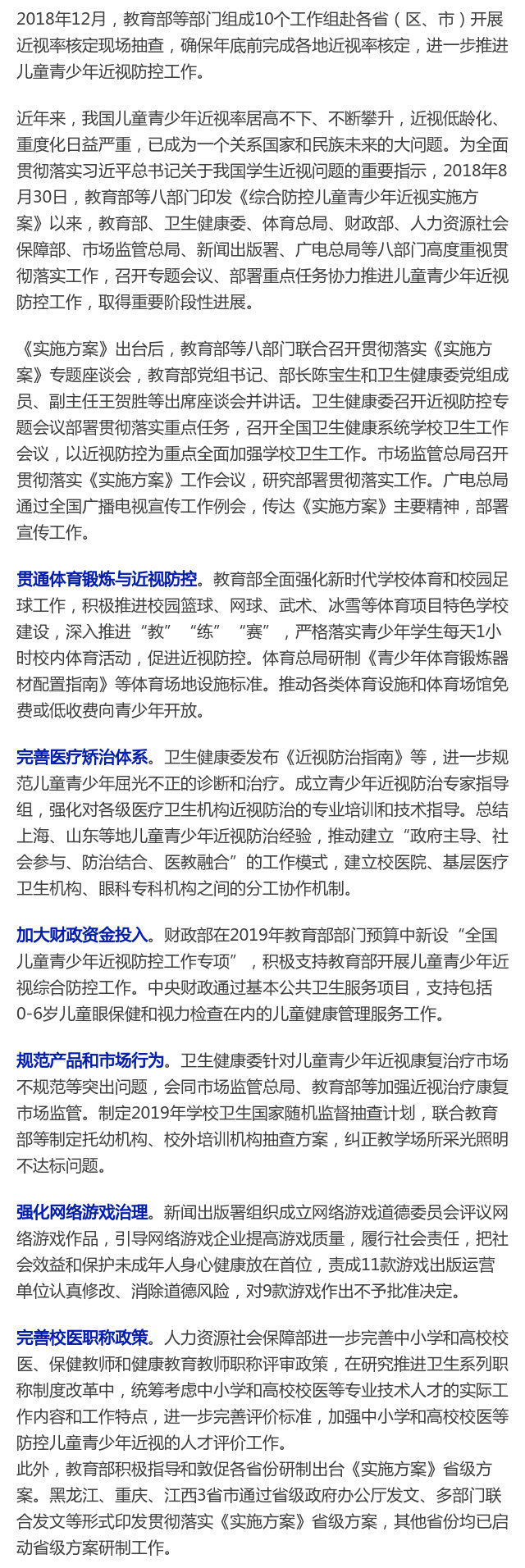 2018年12月，教育部等部门组成10个工作组赴各省（区、市）开展近视率核定现场抽查，确保年底前完成各地近视率核定，进一步推进儿童青少年近视防控工作。

近年来，我国儿童青少年近视率居高不下、不断攀升，近视低龄化、重度化日益严重，已成为一个关系国家和民族未来的大问题。为全面贯彻落实习近平总书记关于我国学生近视问题的重要指示，2018年8月30日，教育部等八部门印发《综合防控儿童青少年近视实施方案》以来，教育部、卫生健康委、体育总局、财政部、人力资源社会保障部、市场监管总局、新闻出版署、广电总局等八部门高度重视贯彻落实工作，召开专题会议、部署重点任务协力推进儿童青少年近视防控工作，取得重要阶段性进展。

《实施方案》出台后，教育部等八部门联合召开贯彻落实《实施方案》专题座谈会，教育部党组书记、部长陈宝生和卫生健康委党组成员、副主任王贺胜等出席座谈会并讲话。卫生健康委召开近视防控专题会议部署贯彻落实重点任务，召开全国卫生健康系统学校卫生工作会议，以近视防控为重点全面加强学校卫生工作。市场监管总局召开贯彻落实《实施方案》工作会议，研究部署贯彻落实工作。广电总局通过全国广播电视宣传工作例会，传达《实施方案》主要精神，部署宣传工作。

贯通体育锻炼与近视防控。教育部全面强化新时代学校体育和校园足球工作，积极推进校园篮球、网球、武术、冰雪等体育项目特色学校建设，深入推进“教”“练”“赛”，严格落实青少年学生每天1小时校内体育活动，促进近视防控。体育总局研制《青少年体育锻炼器材配置指南》等体育场地设施标准。推动各类体育设施和体育场馆免费或低收费向青少年开放。

完善医疗矫治体系。卫生健康委发布《近视防治指南》等，进一步规范儿童青少年屈光不正的诊断和治疗。成立青少年近视防治专家指导组，强化对各级医疗卫生机构近视防治的专业培训和技术指导。总结上海、山东等地儿童青少年近视防治经验，推动建立“政府主导、社会参与、防治结合、医教融合”的工作模式，建立校医院、基层医疗卫生机构、眼科专科机构之间的分工协作机制。

加大财政资金投入。财政部在2019年教育部部门预算中新设“全国儿童青少年近视防控工作专项”，积极支持教育部开展儿童青少年近视综合防控工作。中央财政通过基本公共卫生服务项目，支持包括0-6岁儿童眼保健和视力检查在内的儿童健康管理服务工作。

规范产品和市场行为。卫生健康委针对儿童青少年近视康复治疗市场不规范等突出问题，会同市场监管总局、教育部等加强近视治疗康复市场监管。制定2019年学校卫生国家随机监督抽查计划，联合教育部等制定托幼机构、校外培训机构抽查方案，纠正教学场所采光照明不达标问题。

强化网络游戏治理。新闻出版署组织成立网络游戏道德委员会评议网络游戏作品，引导网络游戏企业提高游戏质量，履行社会责任，把社会效益和保护未成年人身心健康放在首位，责成11款游戏出版运营单位认真修改、消除道德风险，对9款游戏作出不予批准决定。

完善校医职称政策。人力资源社会保障部进一步完善中小学和高校校医、保健教师和健康教育教师职称评审政策，在研究推进卫生系列职称制度改革中，统筹考虑中小学和高校校医等专业技术人才的实际工作内容和工作特点，进一步完善评价标准，加强中小学和高校校医等防控儿童青少年近视的人才评价工作。
此外，教育部积极指导和敦促各省份研制出台《实施方案》省级方案。黑龙江、重庆、江西3省市通过省级政府办公厅发文、多部门联合发文等形式印发贯彻落实《实施方案》省级方案，其他省份均已启动省级方案研制工作。